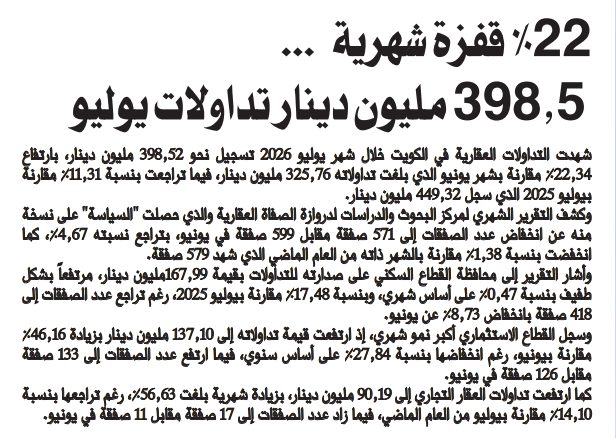 22٪ قفزة شهرية ...
398,5 مليون دينار تداولات يوليو

شهدت التداولات العقارية في الكويت خلال شهر يوليو 2026 تسجيل نحو 398,52 مليون دينار، بارتفاع 22,34٪ مقارنة بشهر يونيو الذي بلغت تداولاته 325,76 مليون دينار، فيما تراجعت بنسبة 11,31٪ مقارنة بيوليو 2025 الذي سجل 449,32 مليون دينار.
وكشف التقرير الشهري لمركز البحوث والدراسات لدروازة الصفاة العقارية والذي حصلت "السياسة" على نسخة منه عن انخفاض عدد الصفقات إلى 571 صفقة مقابل 599 صفقة في يونيو، بتراجع نسبته 4,67٪، كما انخفضت بنسبة 1,38٪ مقارنة بالشهر ذاته من العام الماضي الذي شهد 579 صفقة.
وأشار التقرير إلى محافظة القطاع السكني على صدارته للتداولات بقيمة 167,99مليون دينار، مرتفعاً بشكل طفيف بنسبة 0,47٪ على أساس شهري، وبنسبة 17,48٪ مقارنة بيوليو 2025، رغم تراجع عدد الصفقات إلى 418 صفقة بانخفاض 8,73٪ عن يونيو.
وسجل القطاع الاستثماري أكبر نمو شهري، إذ ارتفعت قيمة تداولاته إلى 137,10 مليون دينار بزيادة 46,16٪ مقارنة بيونيو، رغم انخفاضها بنسبة 27,84٪ على أساس سنوي، فيما ارتفع عدد الصفقات إلى 133 صفقة مقابل 126 صفقة في يونيو.
كما ارتفعت تداولات العقار التجاري إلى 90,19 مليون دينار، بزيادة شهرية بلغت 56,63٪، رغم تراجعها بنسبة 14,10٪ مقارنة بيوليو من العام الماضي، فيما زاد عدد الصفقات إلى 17 صفقة مقابل 11 صفقة في يونيو.